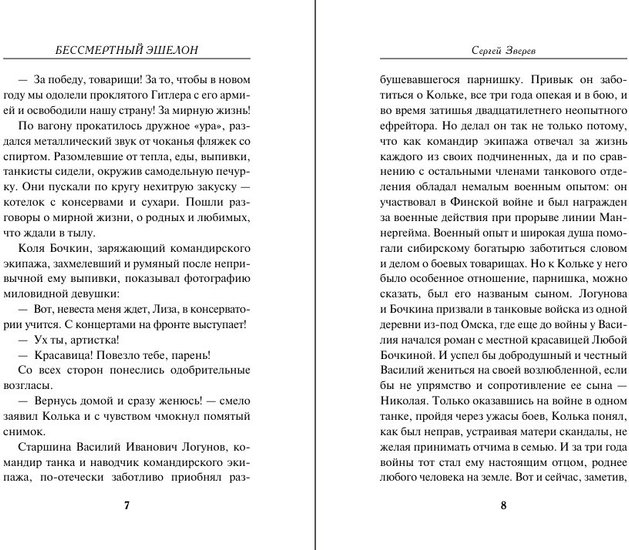 БЕССМЕРТНЫЙ ЭШЕЛОН

— За победу, товарищи! За то, чтобы в новом году мы одолели проклятого Гитлера с его армией и освободили нашу страну! За мирную жизнь!

По вагону прокатилось дружное «ура», раздался металлический звук от чоканья фляжек со спиртом. Разомлевшие от тепла, еды, выпивки, танкисты сидели, окружив самодельную печурку. Они пускали по кругу нехитрую закуску — котелок с консервами и сухари. Пошли разговоры о мирной жизни, о родных и любимых, что ждали в тылу.

Коля Бочкин, заряжающий командирского экипажа, захмелевший и румяный после непривычной ему выпивки, показывал фотографию миловидной девушки:

— Вот, невеста меня ждет, Лиза, в консерватории учится. С концертами на фронте выступает!

— Ух ты, артистка!

— Красавица! Повезло тебе, парень!

Со всех сторон понеслись одобрительные возгласы.

— Вернусь домой и сразу женюсь! — смело заявил Колька и с чувством чмокнул помятый снимок.

Старшина Василий Иванович Логунов, командир танка и наводчик командирского экипажа, по-отечески заботливо приобнял раз-

7

Сергей Зверев

бушевавшегося парнишку. Привык он заботиться о Кольке, все три года опекая и в бою, и во время затишья двадцатилетнего неопытного ефрейтора. Но делал он так не только потому, что как командир экипажа отвечал за жизнь каждого из своих подчиненных, да и по сравнению с остальными членами танкового отделения обладал немалым военным опытом: он участвовал в Финской войне и был награжден за военные действия при прорыве линии Маннергейма. Военный опыт и широкая душа помогали сибирскому богатырю заботиться словом и делом о боевых товарищах. Но к Кольке у него было особенное отношение, парнишка, можно сказать, был его названым сыном. Логунова и Бочкина призвали в танковые войска из одной деревни из-под Омска, где еще до войны у Василия начался роман с местной красавицей Любой Бочкиной. И успел бы добродушный и честный Василий жениться на своей возлюбленной, если бы не упрямство и сопротивление ее сына — Николая. Только оказавшись на войне в одном танке, пройдя через ужасы боев, Колька понял, как был неправ, устраивая матери скандалы, не желая принимать отчима в семью. И за три года войны тот стал ему настоящим отцом, роднее любого человека на земле. Вот и сейчас, заметив,

8